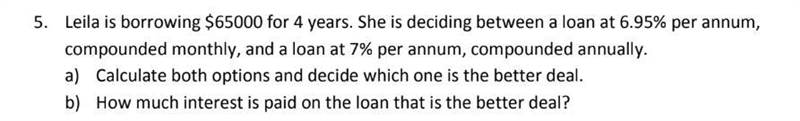 5. Leila is borrowing \$65000 for 4 years. She is deciding between a loan at 6.95% per annum, compounded monthly, and a loan at 7% per annum, compounded annually.

a) Calculate both options and decide which one is the better deal.

b) How much interest is paid on the loan that is the better deal?